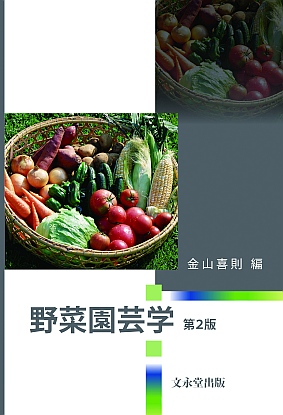 金山喜則 編

野菜園芸学 第2版

文永堂出版